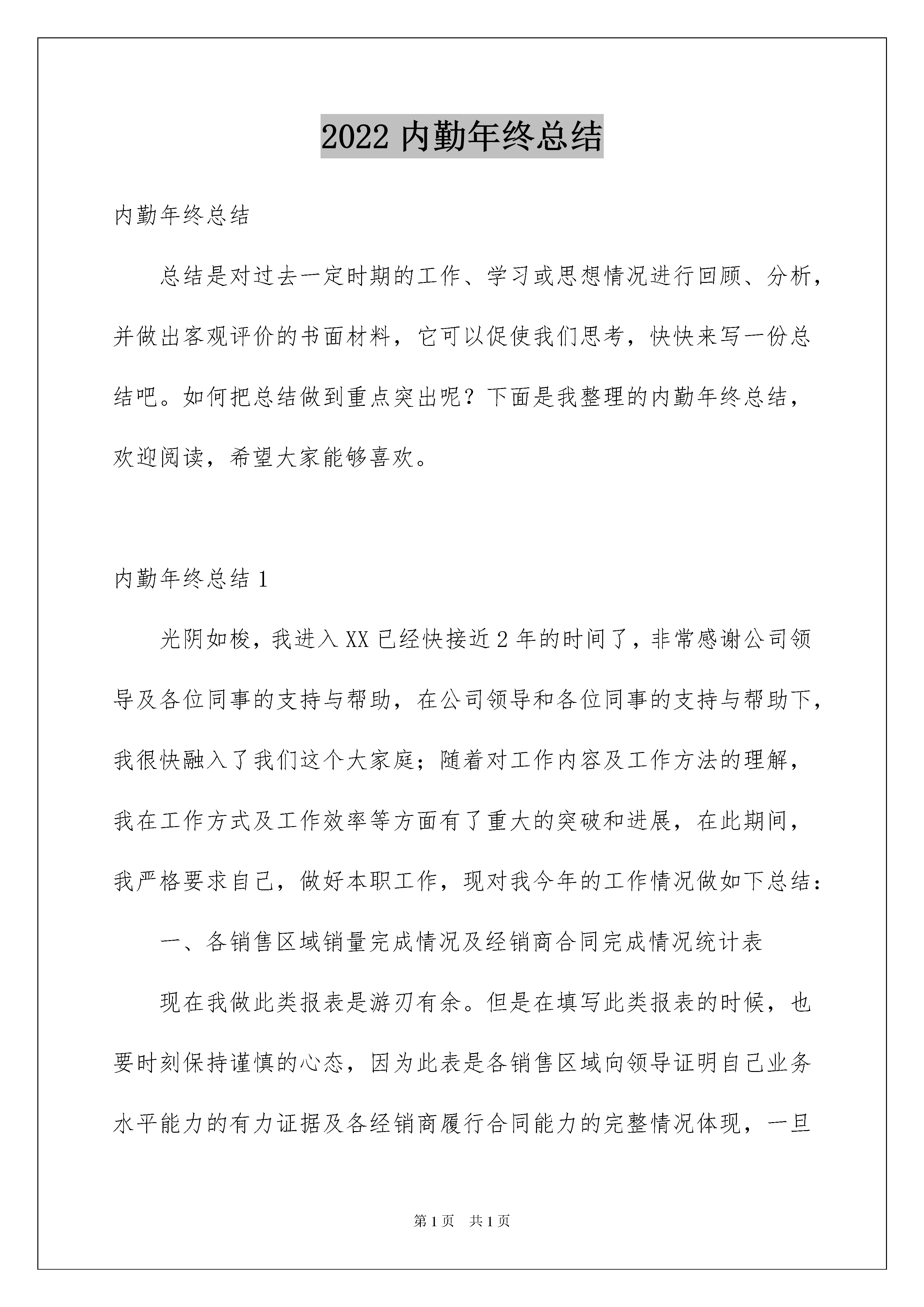 2022 内勤年终总结

内勤年终总结

总结是对过去一定时期的工作、学习或思想情况进行回顾、分析，并做出客观评价的书面材料，它可以促使我们思考，快快来写一份总结吧。如何把总结做到重点突出呢？下面是我整理的内勤年终总结，欢迎阅读，希望大家能够喜欢。

内勤年终总结 1

光阴如梭，我进入 XX 已经快接近 2 年的时间了，非常感谢公司领导及各位同事的支持与帮助，在公司领导和各位同事的支持与帮助下，我很快融入了我们这个大家庭；随着对工作内容及工作方法的理解，我在工作方式及工作效率等方面有了重大的突破和进展，在此期间，我严格要求自己，做好本职工作，现对我今年的工作情况做如下总结：

一、各销售区域销量完成情况及经销商合同完成情况统计表

现在我做此类报表是游刃有余。但是在填写此类报表的时候，也要时刻保持谨慎的心态，因为此表是各销售区域向领导证明自己业务水平能力的有力证据及各经销商履行合同能力的完整情况体现，一旦

第 1 页 共 1 页